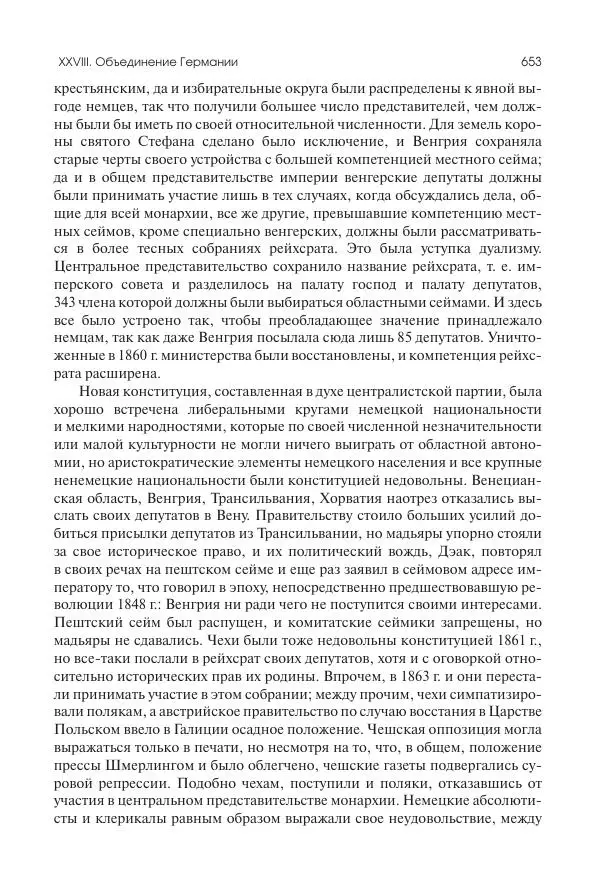 XXVIII. Объединение Германии

653

крестьянским, да и избирательные округа были распределены к явной выгоде немцев, так что получили большее число представителей, чем должны были бы иметь по своей относительной численности. Для земель короны святого Стефана сделано было исключение, и Венгрия сохраняла старые черты своего устройства с большей компетенцией местного сейма; да и в общем представительстве империи венгерские депутаты должны были принимать участие лишь в тех случаях, когда обсуждались дела, общие для всей монархии, все же другие, превышавшие компетенцию местных сеймов, кроме специально венгерских, должны были рассматриваться в более тесных собраниях рейхсрата. Это была уступка дуализму. Центральное представительство сохранило название рейхсрата, т. е. имперского совета и разделилось на палату господ и палату депутатов, 343 члена которой должны были выбираться областными сеймами. И здесь все было устроено так, чтобы преобладающее значение принадлежало немцам, так как даже Венгрия посылала сюда лишь 85 депутатов. Уничтоженные в 1860 г. министерства были восстановлены, и компетенция рейхсрата расширена.

Новая конституция, составленная в духе централистской партии, была хорошо встречена либеральными кругами немецкой национальности и мелкими народностями, которые по своей численной незначительности или малой культурности не могли ничего выиграть от областной автономии, но аристократические элементы немецкого населения и все крупные ненемецкие национальности были конституцией недовольны. Венецианская область, Венгрия, Трансильвания, Хорватия наотрез отказались выслать своих депутатов в Вену. Правительству стоило больших усилий добиться присылки депутатов из Трансильвании, но мадьяры упорно стояли за свое историческое право, и их политический вождь, Дэак, повторял в своих речах на пештском сейме и еще раз заявил в сеймовом адресе императору то, что говорил в эпоху, непосредственно предшествовавшую революции 1848 г.: Венгрия ни ради чего не поступится своими интересами. Пештский сейм был распущен, и комитатские сеймики запрещены, но мадьяры не сдавались. Чехи были тоже недовольны конституцией 1861 г., но все-таки послали в рейхсрат своих депутатов, хотя и с оговоркой относительно исторических прав их родины. Впрочем, в 1863 г. и они перестали принимать участие в этом собрании; между прочим, чехи симпатизировали полякам, а австрийское правительство по случаю восстания в Царстве Польском ввело в Галиции осадное положение. Чешская оппозиция могла выражаться только в печати, но несмотря на то, что, в общем, положение прессы Шмерлингом и было облегчено, чешские газеты подвергались суровой репрессии. Подобно чехам, поступили и поляки, отказавшись от участия в центральном представительстве монархии. Немецкие абсолютисты и клерикалы равным образом выражали свое неудовольствие, между